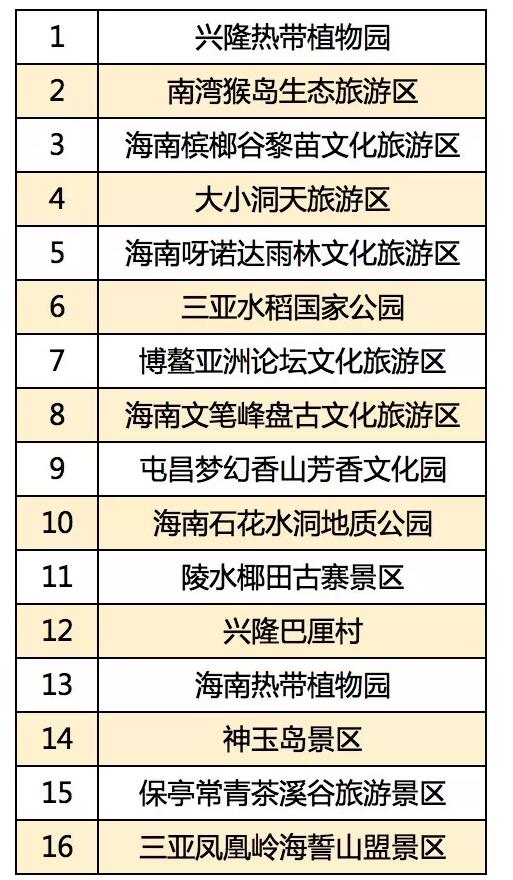 | 1 | 兴隆热带植物园 |
|---|---|
| 2 | 南湾猴岛生态旅游区 |
| 3 | 海南槟榔谷黎苗文化旅游区 |
| 4 | 大小洞天旅游区 |
| 5 | 海南呀诺达雨林文化旅游区 |
| 6 | 三亚水稻国家公园 |
| 7 | 博鳌亚洲论坛文化旅游区 |
| 8 | 海南文笔峰盘古文化旅游区 |
| 9 | 屯昌梦幻香山芳香文化园 |
| 10 | 海南石花水洞地质公园 |
| 11 | 陵水椰田古寨景区 |
| 12 | 兴隆巴厘村 |
| 13 | 海南热带植物园 |
| 14 | 神玉岛景区 |
| 15 | 保亭常青茶溪谷旅游景区 |
| 16 | 三亚凤凰岭海誓山盟景区 |